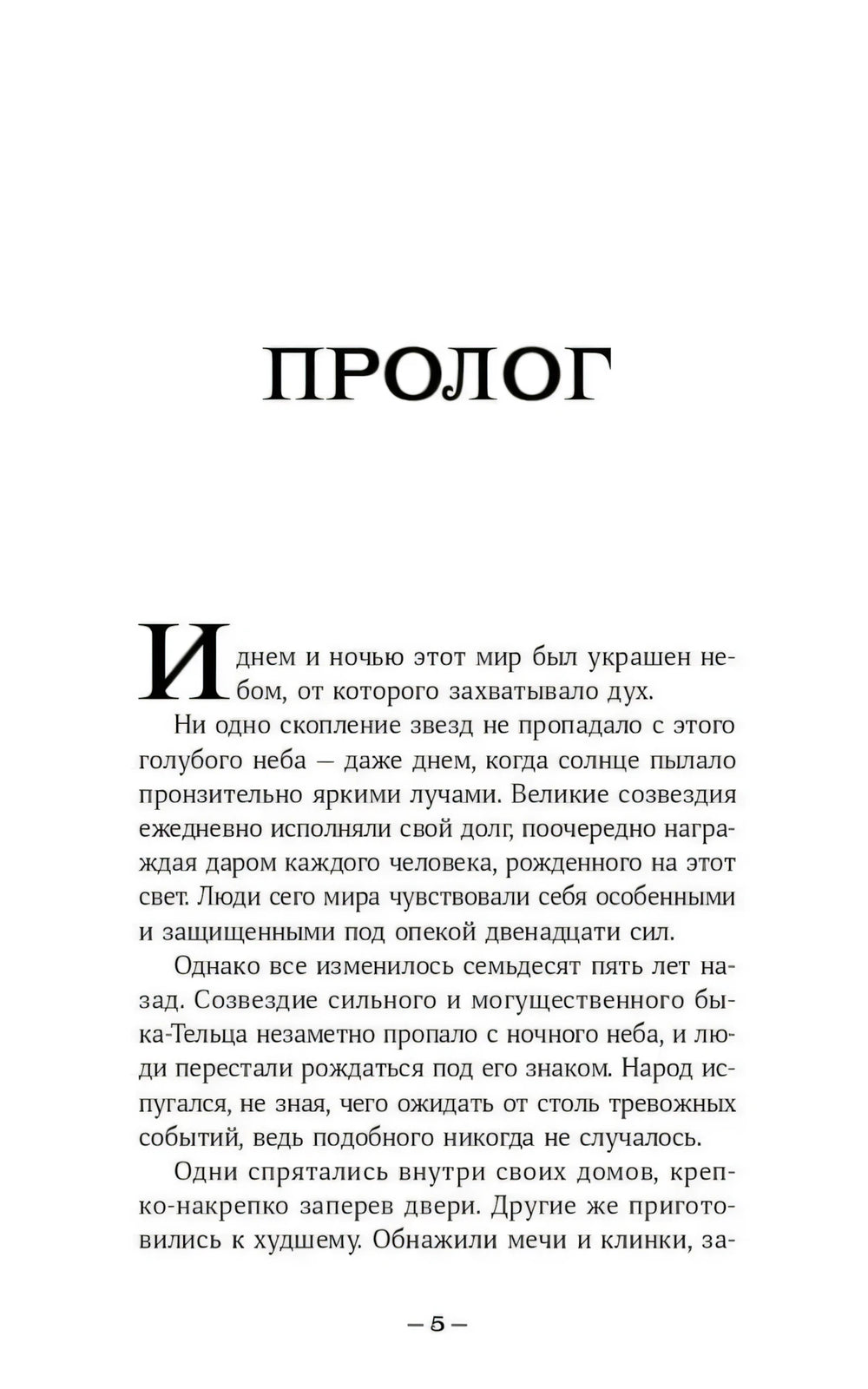 ПРОЛОГ

И днем и ночью этот мир был украшен небом, от которого захватывало дух.

Ни одно скопление звезд не пропадало с этого голубого неба — даже днем, когда солнце пылало пронзительно яркими лучами. Великие созвездия ежедневно исполняли свой долг, поочередно награждая даром каждого человека, рожденного на этот свет. Люди сего мира чувствовали себя особенными и защищенными под опекой двенадцати сил.

Однако все изменилось семьдесят пять лет назад. Созвездие сильного и могущественного быка-Тельца незаметно пропало с ночного неба, и люди перестали рождаться под его знаком. Народ испугался, не зная, чего ожидать от столь тревожных событий, ведь подобного никогда не случалось.

Одни спрятались внутри своих домов, крепко-накрепко заперев двери. Другие же приготовились к худшему. Обнажили мечи и клинки, за-

— 5 —